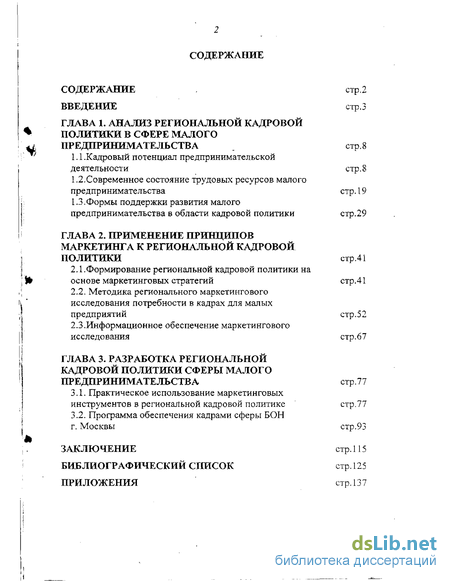 2

СОДЕРЖАНИЕ

СОДЕРЖАНИЕ стр.2

ВВЕДЕНИЕ стр.3

ГЛАВА 1. АНАЛИЗ РЕГИОНАЛЬНОЙ КАДРОВОЙ ПОЛИТИКИ В СФЕРЕ МАЛОГО ПРЕДПРИНИМАТЕЛЬСТВА стр.8

1.1.Кадровый потенциал предпринимательской деятельности стр.8

1.2.Современное состояние трудовых ресурсов малого предпринимательства стр.19

1.3.Формы поддержки развития малого предпринимательства в области кадровой политики стр.29

ГЛАВА 2. ПРИМЕНЕНИЕ ПРИНЦИПОВ МАРКЕТИНГА К РЕГИОНАЛЬНОЙ КАДРОВОЙ ПОЛИТИКИ стр.41

2.1.Формирование региональной кадровой политики на основе маркетинговых стратегий стр.41

2.2. Методика регионального маркетингового исследования потребности в кадрах для малых предприятий стр.52

2.3.Информационное обеспечение маркетингового исследования стр.67

ГЛАВА 3. РАЗРАБОТКА РЕГИОНАЛЬНОЙ КАДРОВОЙ ПОЛИТИКИ СФЕРЫ МАЛОГО ПРЕДПРИНИМАТЕЛЬСТВА стр.77

3.1. Практическое использование маркетинговых инструментов в региональной кадровой политике стр.77

3.2. Программа обеспечения кадрами сферы БОН г. Москвы стр.93

ЗАКЛЮЧЕНИЕ стр.115

БИБЛИОГРАФИЧЕСКИЙ СПИСОК стр.125

ПРИЛОЖЕНИЯ стр.137

dsLib.net
библиотека диссертаций